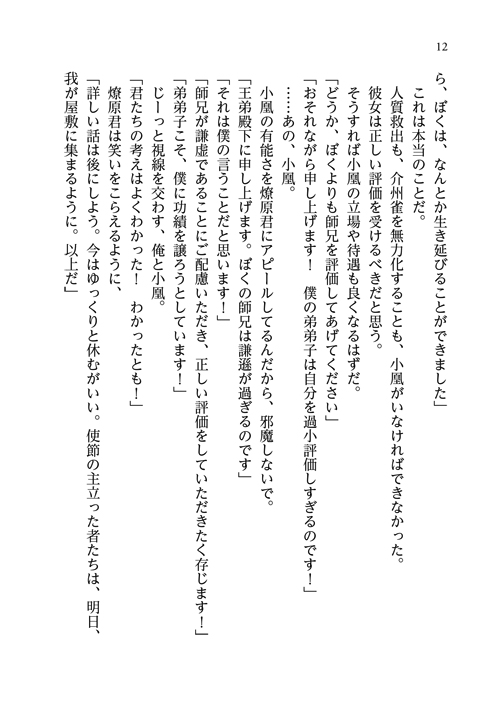 12

ら、ぼくは、なんとか生き延びることができました」

これは本当のことだ。

人質救出も、介州雀を無力化することも、小凰がいなければできなかった。

彼女は正しい評価を受けるべきだと思う。

そうすれば小凰の立場や待遇も良くなるはずだ。

「どうか、ぼくよりも師兄を評価してあげてください」

「おそれながら申し上げます！　僕の弟弟子は自分を過小評価しすぎるのです！」

……あの、小凰。

小凰の有能さを燎原君にアピールしてるんだから、邪魔しないで。

「王弟殿下に申し上げます。ぼくの師兄は謙遜が過ぎるのです」

「それは僕の言うことだと思います！」

「師兄が謙虚であることにご配慮いただき、正しい評価をしていただきたく存じます！」

「弟弟子こそ、僕に功績を譲ろうとしています！」

じーっと視線を交わす、俺と小凰。

「君たちの考えはよくわかった！　わかったとも！」

燎原君は笑いをこらえるように、

「詳しい話は後にしよう。今はゆっくりと休むがいい。使節の主立った者たちは、明日、我が屋敷に集まるように。以上だ」